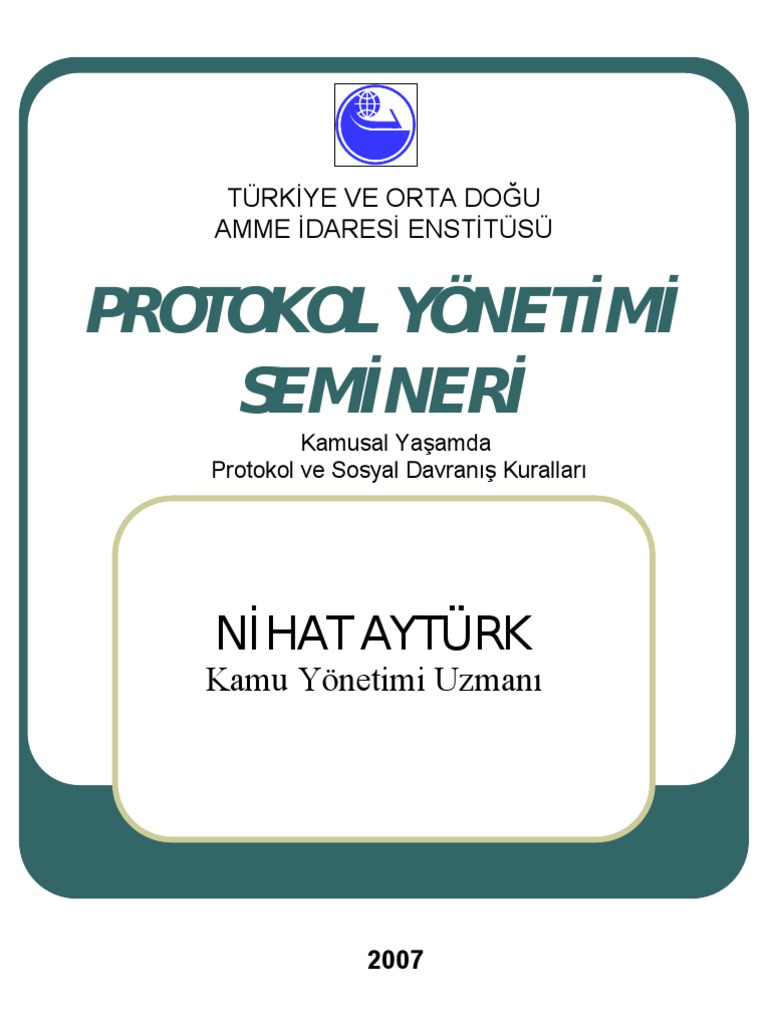 TÜRKİYE VE ORTA DOĞU
AMME İDARESİ ENSTİTÜSÜ

PROTOKOL YÖNETİMİ SEMİNERİ

Kamusal Yaşamda
Protokol ve Sosyal Davranış Kuralları

NİHAT AYTÜRK
Kamu Yönetimi Uzmanı

2007